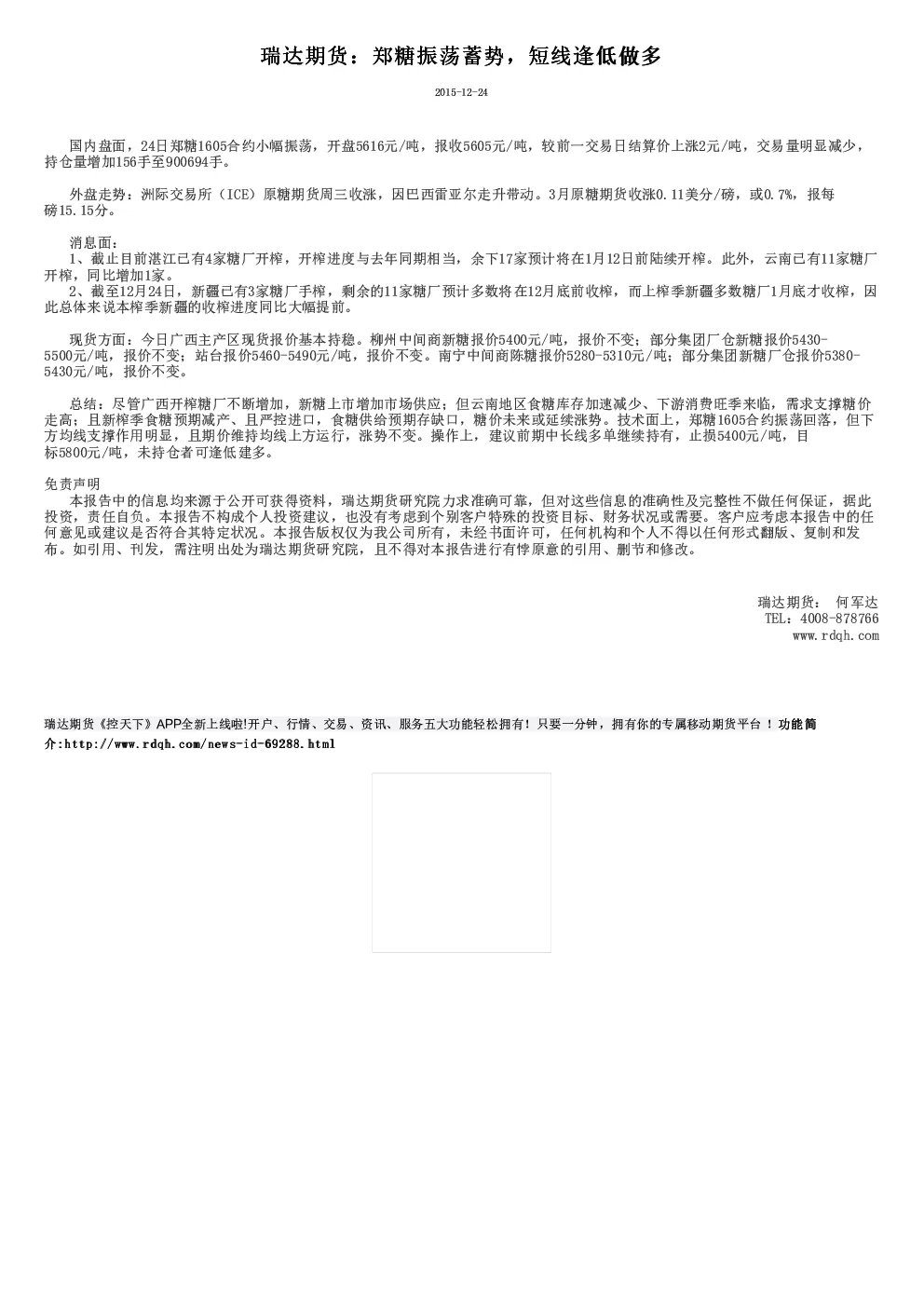 瑞达期货：郑糖振荡蓄势，短线逢低做多

2015-12-24

国内盘面，24日郑糖1605合约小幅振荡，开盘5616元/吨，报收5605元/吨，较前一交易日结算价上涨2元/吨，交易量明显减少，持仓量增加156手至900694手。

外盘走势：洲际交易所（ICE）原糖期货周三收涨，因巴西雷亚尔走升带动。3月原糖期货收涨0.11美分/磅，或0.7%，报每磅15.15分。

消息面：
1、截止目前湛江已有4家糖厂开榨，开榨进度与去年同期相当，余下17家预计将在1月12日前陆续开榨。此外，云南已有11家糖厂开榨，同比增加1家。
2、截至12月24日，新疆已有3家糖厂手榨，剩余的11家糖厂预计多数将在12月底前收榨，而上榨季新疆多数糖厂1月底才收榨，因此总体来说本榨季新疆的收榨进度同比大幅提前。

现货方面：今日广西主产区现货报价基本持稳。柳州中间商新糖报价5400元/吨，报价不变；部分集团厂仓新糖报价5430-5500元/吨，报价不变；站台报价5460-5490元/吨，报价不变。南宁中间商陈糖报价5280-5310元/吨；部分集团新糖厂仓报价5380-5430元/吨，报价不变。

总结：尽管广西开榨糖厂不断增加，新糖上市增加市场供应；但云南地区食糖库存加速减少、下游消费旺季来临，需求支撑糖价走高；且新榨季食糖预期减产、且严控进口，食糖供给预期存缺口，糖价未来或延续涨势。技术面上，郑糖1605合约振荡回落，但下方均线支撑作用明显，且期价维持均线上方运行，涨势不变。操作上，建议前期中长线多单继续持有，止损5400元/吨，目标5800元/吨，未持仓者可逢低建多。

免责声明
本报告中的信息均来源于公开可获得资料，瑞达期货研究院力求准确可靠，但对这些信息的准确性及完整性不做任何保证，据此投资，责任自负。本报告不构成个人投资建议，也没有考虑到个别客户特殊的投资目标、财务状况或需要。客户应考虑本报告中的任何意见或建议是否符合其特定状况。本报告版权仅为我公司所有，未经书面许可，任何机构和个人不得以任何形式翻版、复制和发布。如引用、刊发，需注明出处为瑞达期货研究院，且不得对本报告进行有悖原意的引用、删节和修改。

瑞达期货： 何军达
TEL：4008-878766
www.rdqh.com

瑞达期货《控天下》APP全新上线啦!开户、行情、交易、资讯、服务五大功能轻松拥有！只要一分钟，拥有你的专属移动期货平台！功能简介:http://www.rdqh.com/news-id-69288.html